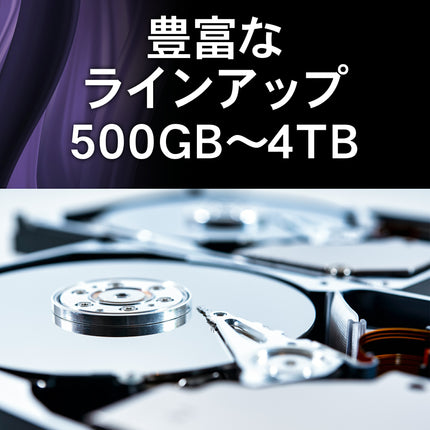 豊富な
ラインアップ
500GB～4TB